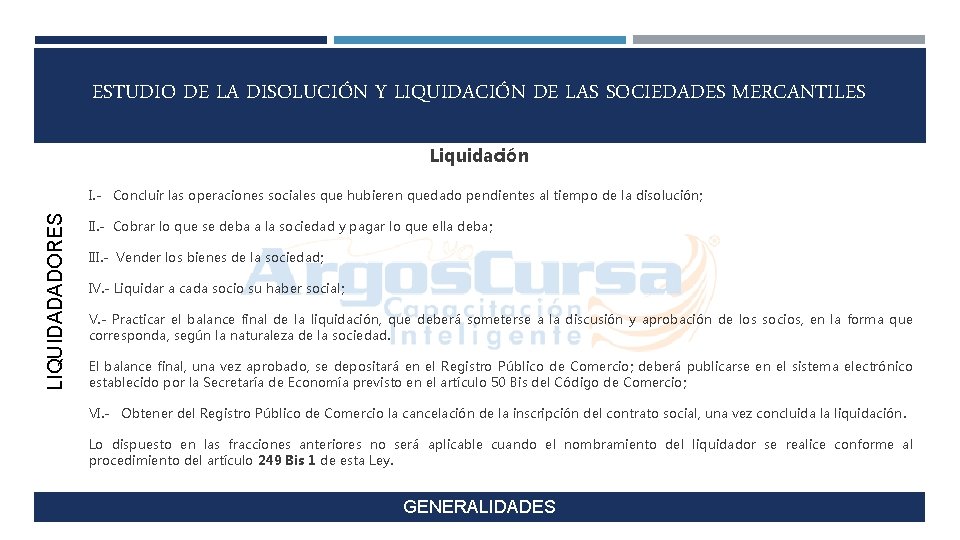 ESTUDIO DE LA DISOLUCIÓN Y LIQUIDACIÓN DE LAS SOCIEDADES MERCANTILES

Liquidación

LIQUIDADADORES

I.- Concluir las operaciones sociales que hubieren quedado pendientes al tiempo de la disolución;

II.- Cobrar lo que se deba a la sociedad y pagar lo que ella deba;

III.- Vender los bienes de la sociedad;

IV.- Liquidar a cada socio su haber social;

V.- Practicar el balance final de la liquidación, que deberá someterse a la discusión y aprobación de los socios, en la forma que corresponda, según la naturaleza de la sociedad.

El balance final, una vez aprobado, se depositará en el Registro Público de Comercio; deberá publicarse en el sistema electrónico establecido por la Secretaría de Economía previsto en el artículo 50 Bis del Código de Comercio;

VI.- Obtener del Registro Público de Comercio la cancelación de la inscripción del contrato social, una vez concluida la liquidación.

Lo dispuesto en las fracciones anteriores no será aplicable cuando el nombramiento del liquidador se realice conforme al procedimiento del artículo 249 Bis 1 de esta Ley.

ArgosCursa Capacitación Inteligente

GENERALIDADES